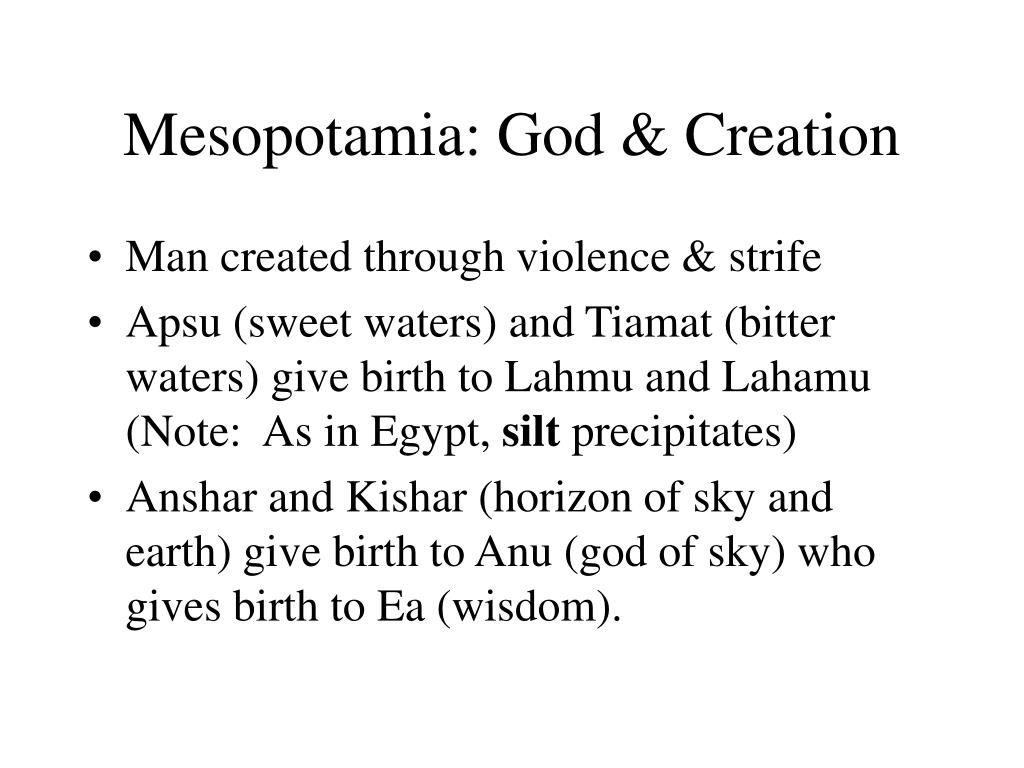 Mesopotamia: God & Creation

• Man created through violence & strife
• Apsu (sweet waters) and Tiamat (bitter waters) give birth to Lahmu and Lahamu (Note: As in Egypt, silt precipitates)
• Anshar and Kishar (horizon of sky and earth) give birth to Anu (god of sky) who gives birth to Ea (wisdom).